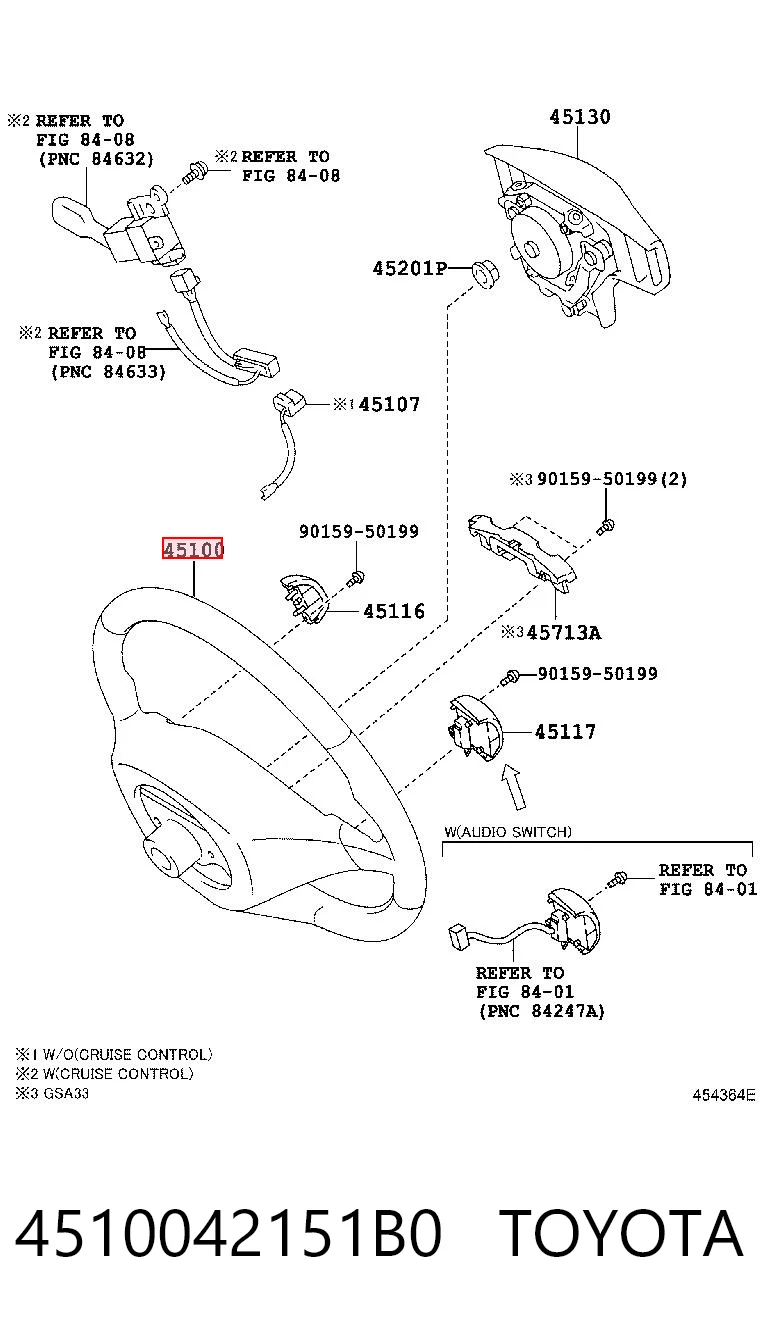 ※2 REFER TO
FIG 84-08
(PNC 84632)

※2 REFER TO
FIG 84-08

45130

45201P

※2 REFER TO
FIG 84-08
(PNC 84633)

※1 45107

※3 90159-50199(2)

90159-50199

45100

45116

※3 45713A

90159-50199

45117

W(AUDIO SWITCH)

REFER TO
FIG 84-01

REFER TO
FIG 84-01
(PNC 84247A)

※1 W/O(CRUISE CONTROL)
※2 W(CRUISE CONTROL)
※3 GSA33

454364E

4510042151B0 TOYOTA